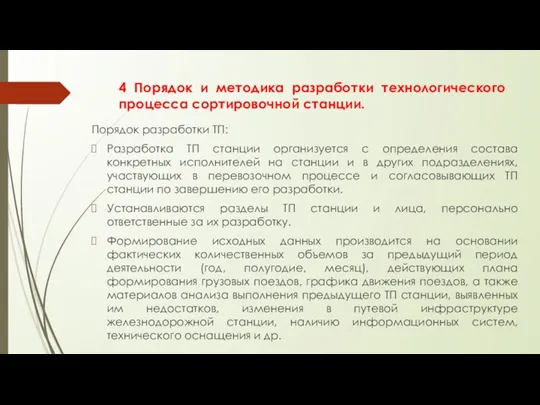 4 Порядок и методика разработки технологического процесса сортировочной станции.

Порядок разработки ТП:

Разработка ТП станции организуется с определения состава конкретных исполнителей на станции и в других подразделениях, участвующих в перевозочном процессе и согласовывающих ТП станции по завершению его разработки.

Устанавливаются разделы ТП станции и лица, персонально ответственные за их разработку.

Формирование исходных данных производится на основании фактических количественных объемов за предыдущий период деятельности (год, полугодие, месяц), действующих плана формирования грузовых поездов, графика движения поездов, а также материалов анализа выполнения предыдущего ТП станции, выявленных им недостатков, изменения в путевой инфраструктуре железнодорожной станции, наличию информационных систем, технического оснащения и др.